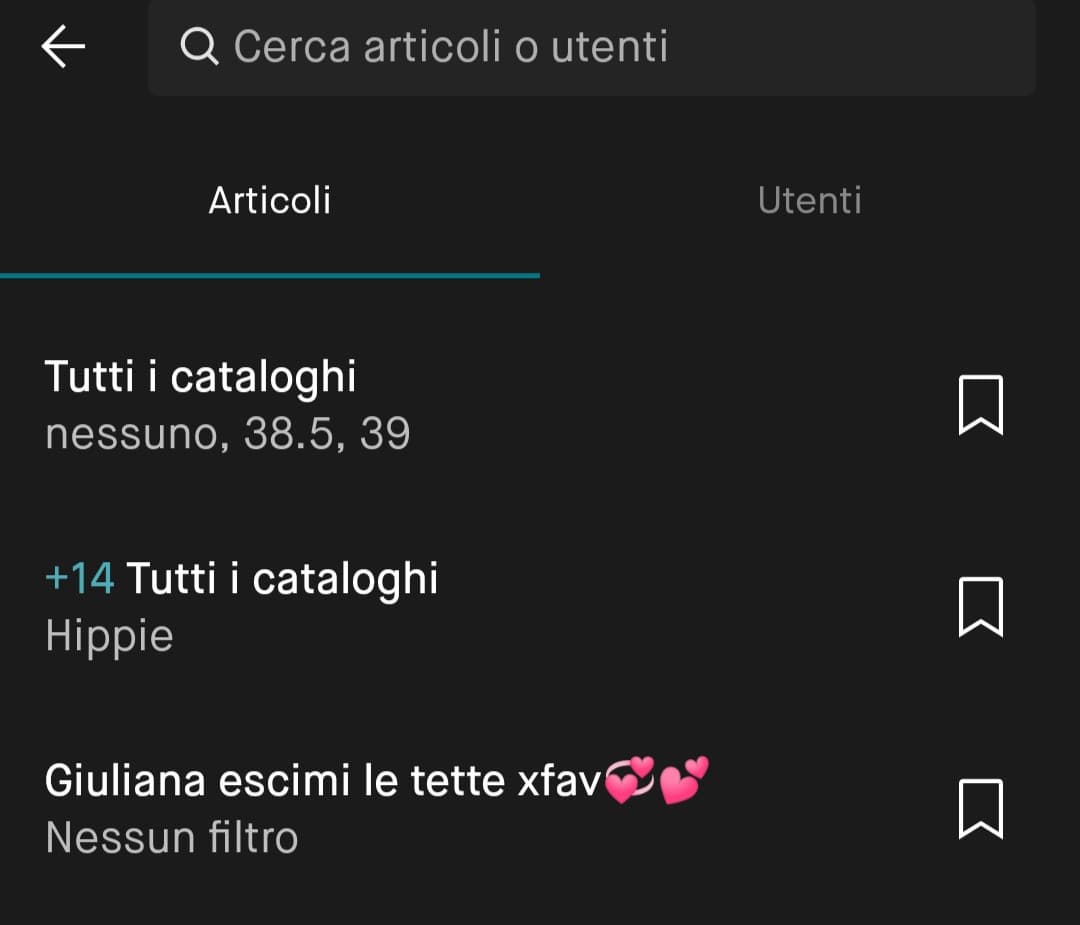 Cerca articoli o utenti

Articoli

Utenti

Tutti i cataloghi
nessuno, 38.5, 39

+14 Tutti i cataloghi
Hippie

Giuliana escimi le tette xfav💞💕
Nessun filtro